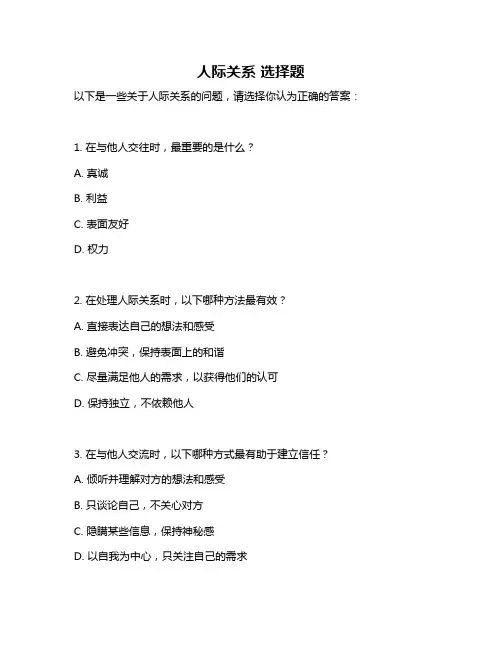 人际关系 选择题

以下是一些关于人际关系的问题，请选择你认为正确的答案：

1. 在与他人交往时，最重要的是什么？

A. 真诚

B. 利益

C. 表面友好

D. 权力

2. 在处理人际关系时，以下哪种方法最有效？

A. 直接表达自己的想法和感受

B. 避免冲突，保持表面上的和谐

C. 尽量满足他人的需求，以获得他们的认可

D. 保持独立，不依赖他人

3. 在与他人交流时，以下哪种方式最有助于建立信任？

A. 倾听并理解对方的想法和感受

B. 只谈论自己，不关心对方

C. 隐瞒某些信息，保持神秘感

D. 以自我为中心，只关注自己的需求